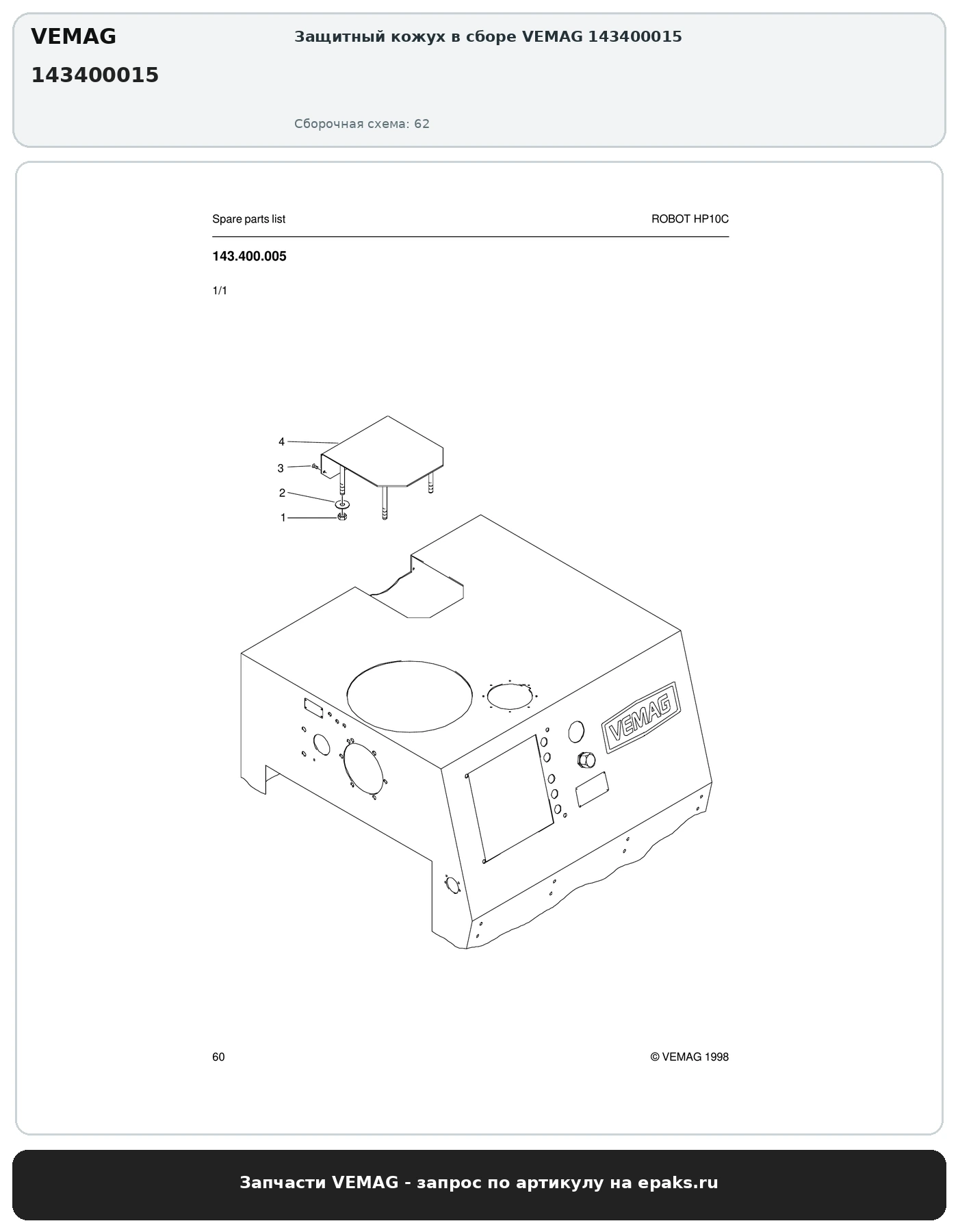 VEMAG

143400015

Защитный кожух в сборе VEMAG 143400015

Сборочная схема: 62

Spare parts list

ROBOT HP10C

143.400.005

1/1

4

3

2

1

VEMAG

60

© VEMAG 1998

Запчасти VEMAG - запрос по артикулу на epaks.ru